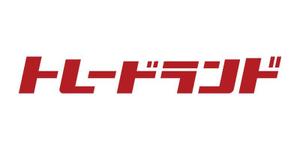 トレードランド